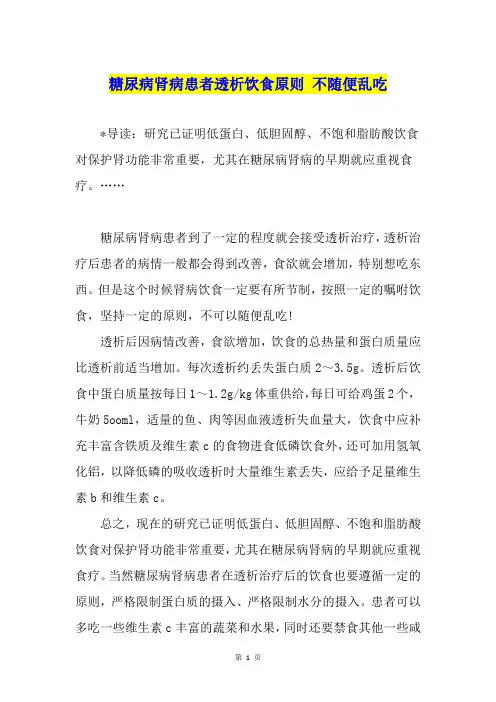 糖尿病肾病患者透析饮食原则 不随便乱吃

*导读：研究已证明低蛋白、低胆固醇、不饱和脂肪酸饮食对保护肾功能非常重要，尤其在糖尿病肾病的早期就应重视食疗。……

糖尿病肾病患者到了一定的程度就会接受透析治疗，透析治疗后患者的病情一般都会得到改善，食欲就会增加，特别想吃东西。但是这个时候肾病饮食一定要有所节制，按照一定的嘱咐饮食，坚持一定的原则，不可以随便乱吃！

透析后因病情改善，食欲增加，饮食的总热量和蛋白质量应比透析前适当增加。每次透析约丢失蛋白质 2～3.5g。透析后饮食中蛋白质量按每日 1～1.2g/kg 体重供给，每日可给鸡蛋 2 个，牛奶 5ooml，适量的鱼、肉等因血液透析失血量大，饮食中应补充丰富含铁质及维生素 c 的食物进食低磷饮食外，还可加用氢氧化铝，以降低磷的吸收透析时大量维生素丢失，应给予足量维生素 b 和维生素 c。

总之，现在的研究已证明低蛋白、低胆固醇、不饱和脂肪酸饮食对保护肾功能非常重要，尤其在糖尿病肾病的早期就应重视食疗。当然糖尿病肾病患者在透析治疗后的饮食也要遵循一定的原则，严格限制蛋白质的摄入、严格限制水分的摄入。患者可以多吃一些维生素 c 丰富的蔬菜和水果，同时还要禁食其他一些咸

第 1 页